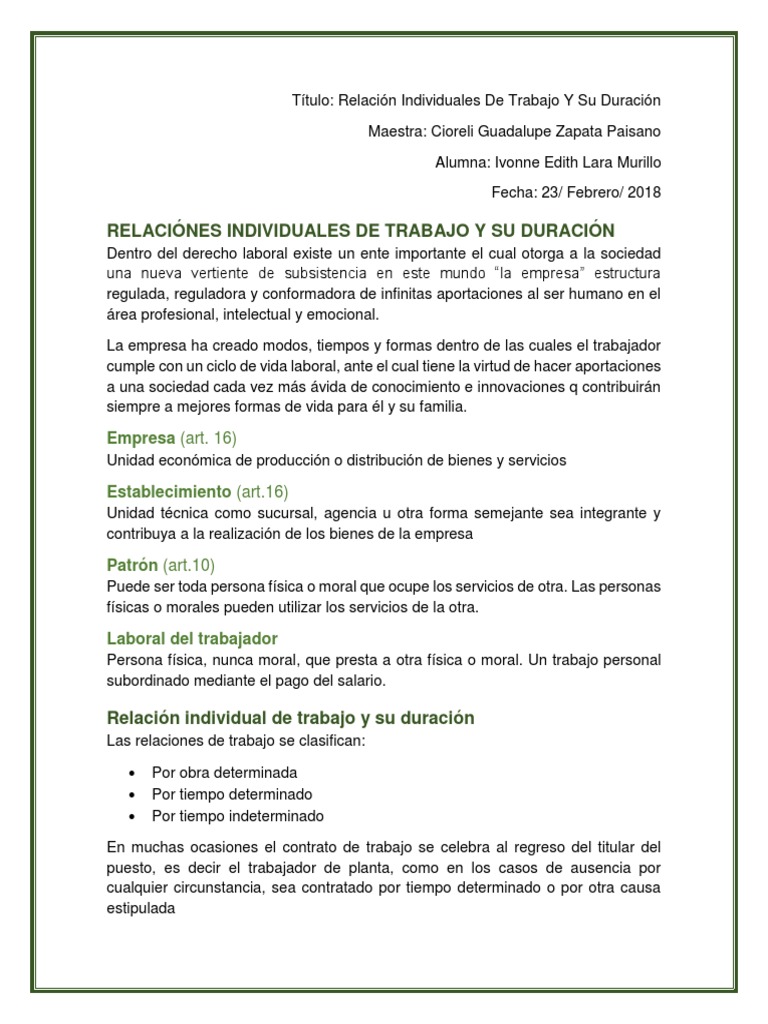 Título: Relación Individuales De Trabajo Y Su Duración

Maestra: Cioreli Guadalupe Zapata Paisano

Alumna: Ivonne Edith Lara Murillo

Fecha: 23/ Febrero/ 2018

RELACIÓNES INDIVIDUALES DE TRABAJO Y SU DURACIÓN

Dentro del derecho laboral existe un ente importante el cual otorga a la sociedad una nueva vertiente de subsistencia en este mundo "la empresa" estructura regulada, reguladora y conformadora de infinitas aportaciones al ser humano en el área profesional, intelectual y emocional.

La empresa ha creado modos, tiempos y formas dentro de las cuales el trabajador cumple con un ciclo de vida laboral, ante el cual tiene la virtud de hacer aportaciones a una sociedad cada vez más ávida de conocimiento e innovaciones q contribuirán siempre a mejores formas de vida para él y su familia.

Empresa (art. 16)

Unidad económica de producción o distribución de bienes y servicios

Establecimiento (art.16)

Unidad técnica como sucursal, agencia u otra forma semejante sea integrante y contribuya a la realización de los bienes de la empresa

Patrón (art.10)

Puede ser toda persona física o moral que ocupe los servicios de otra. Las personas físicas o morales pueden utilizar los servicios de la otra.

Laboral del trabajador

Persona física, nunca moral, que presta a otra física o moral. Un trabajo personal subordinado mediante el pago del salario.

Relación individual de trabajo y su duración

Las relaciones de trabajo se clasifican:

• Por obra determinada
• Por tiempo determinado
• Por tiempo indeterminado

En muchas ocasiones el contrato de trabajo se celebra al regreso del titular del puesto, es decir el trabajador de planta, como en los casos de ausencia por cualquier circunstancia, sea contratado por tiempo determinado o por otra causa estipulada